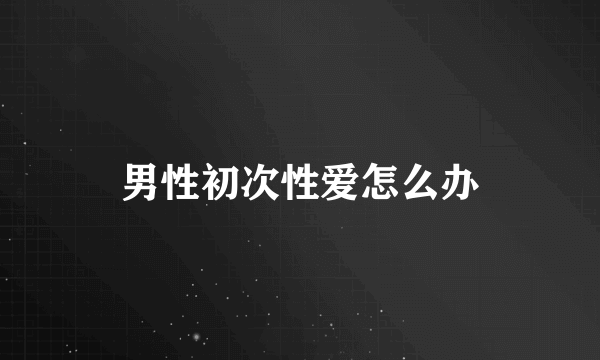 男性初次性爱怎么办